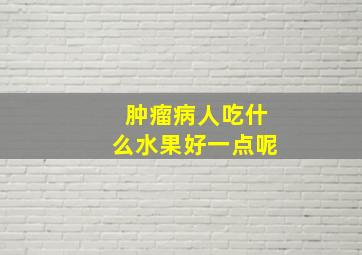 肿瘤病人吃什么水果好一点呢